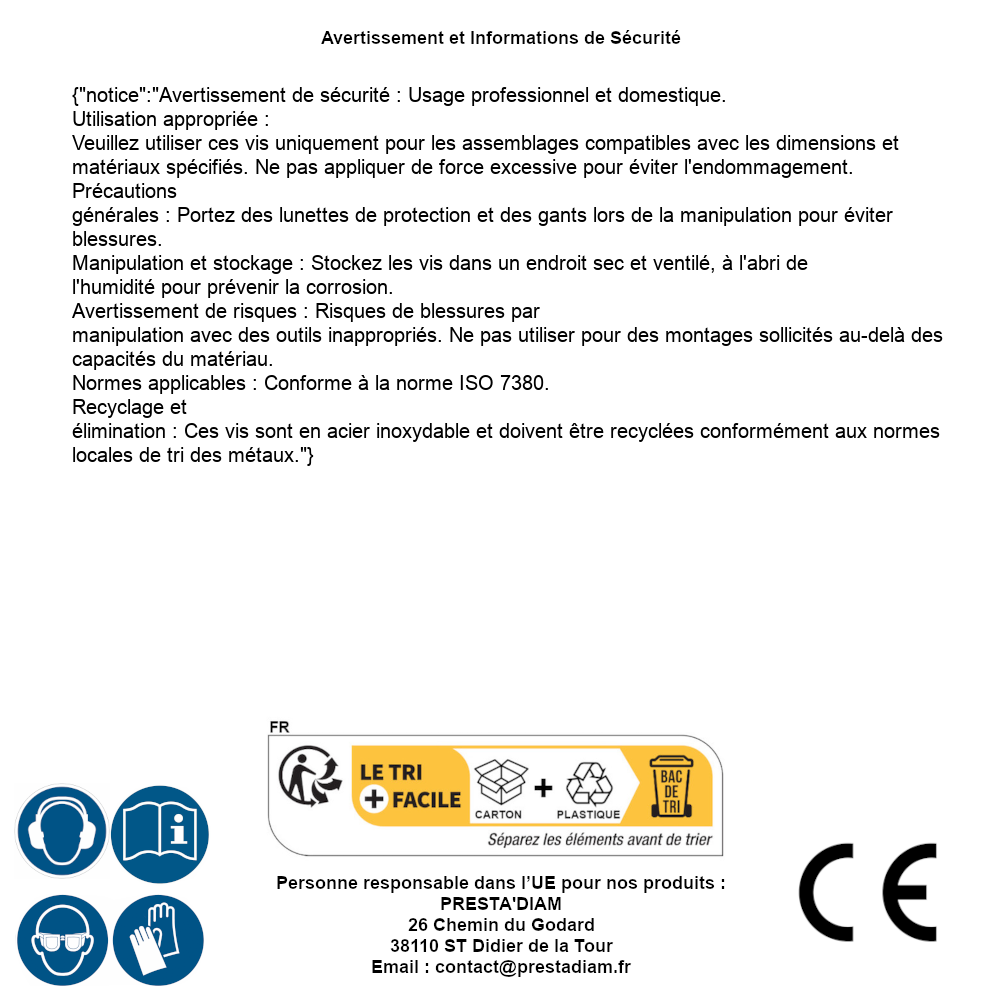 Avertissement et Informations de Sécurité

{"notice":"Avertissement de sécurité : Usage professionnel et domestique.
Utilisation appropriée :
Veuillez utiliser ces vis uniquement pour les assemblages compatibles avec les dimensions et matériaux spécifiés. Ne pas appliquer de force excessive pour éviter l'endommagement.
Précautions
générales : Portez des lunettes de protection et des gants lors de la manipulation pour éviter blessures.
Manipulation et stockage : Stockez les vis dans un endroit sec et ventilé, à l'abri de l'humidité pour prévenir la corrosion.
Avertissement de risques : Risques de blessures par
manipulation avec des outils inappropriés. Ne pas utiliser pour des montages sollicités au-delà des capacités du matériau.
Normes applicables : Conforme à la norme ISO 7380.
Recyclage et
élimination : Ces vis sont en acier inoxydable et doivent être recyclées conformément aux normes locales de tri des métaux."}

FR

LE TRI + FACILE

CARTON + PLASTIQUE

BAC DE TRI

Séparez les éléments avant de trier

Personne responsable dans l'UE pour nos produits :
PRESTA'DIAM
26 Chemin du Godard
38110 ST Didier de la Tour
Email : contact@prestadiam.fr

CE